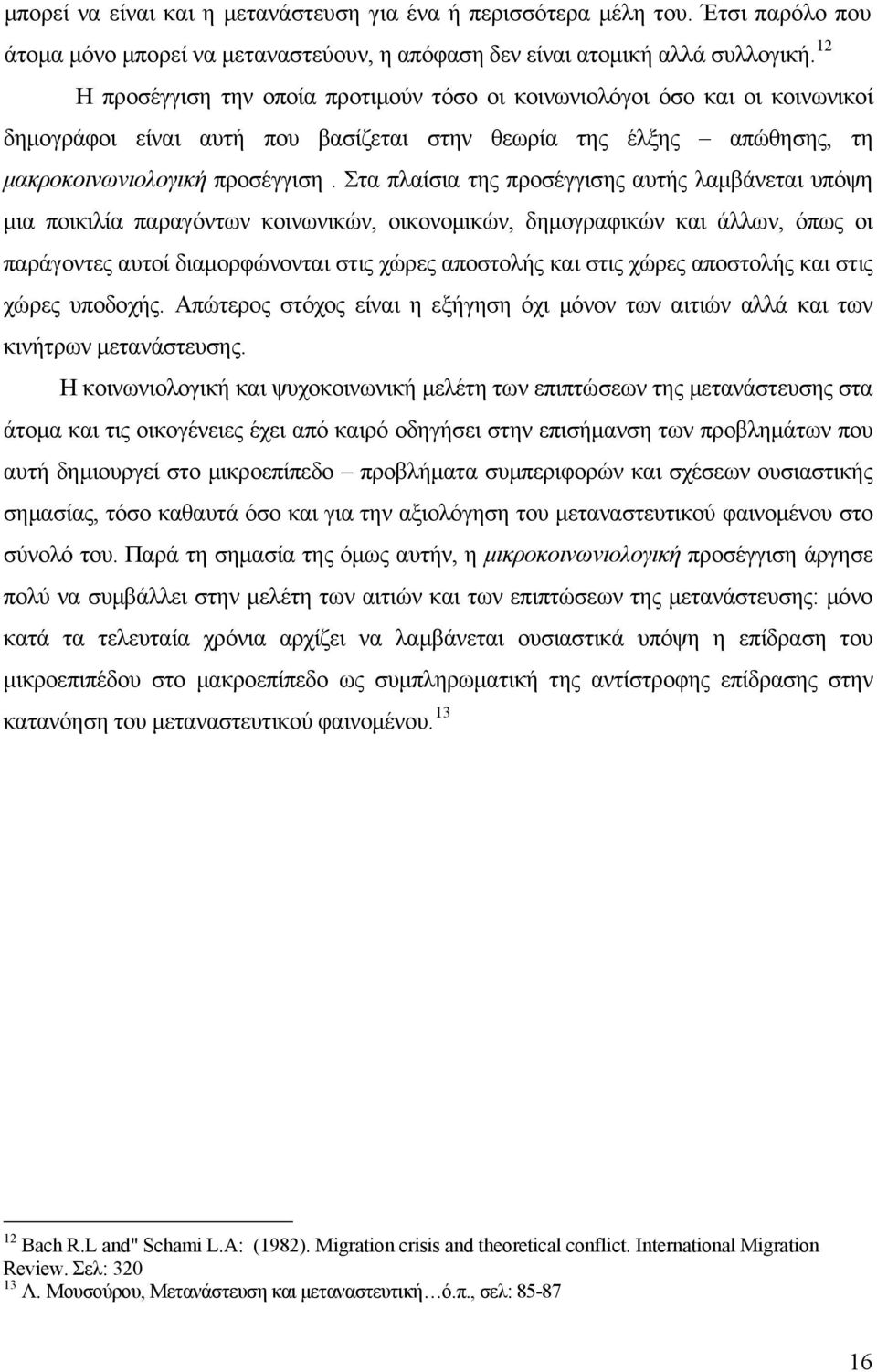 μπορεί να είναι και η μετανάστευση για ένα ή περισσότερα μέλη του. Έτσι παρόλο που άτομα μόνο μπορεί να μεταναστεύουν, η απόφαση δεν είναι ατομική αλλά συλλογική. $^{12}$

Η προσέγγιση την οποία προτιμούν τόσο οι κοινωνιολόγοι όσο και οι κοινωνικοί δημογράφοι είναι αυτή που βασίζεται στην θεωρία της έλξης – απώθησης, τη μακροκοινωνιολογική προσέγγιση . Στα πλαίσια της προσέγγισης αυτής λαμβάνεται υπόψη μια ποικιλία παραγόντων κοινωνικών, οικονομικών, δημογραφικών και άλλων, όπως οι παράγοντες αυτοί διαμορφώνονται στις χώρες αποστολής και στις χώρες αποστολής και στις χώρες υποδοχής. Απώτερος στόχος είναι η εξήγηση όχι μόνον των αιτιών αλλά και των κινήτρων μετανάστευσης.

Η κοινωνιολογική και ψυχοκοινωνική μελέτη των επιπτώσεων της μετανάστευσης στα άτομα και τις οικογένειες έχει από καιρό οδηγήσει στην επισήμανση των προβλημάτων που αυτή δημιουργεί στο μικροεπίπεδο – προβλήματα συμπεριφορών και σχέσεων ουσιαστικής σημασίας, τόσο καθαυτά όσο και για την αξιολόγηση του μεταναστευτικού φαινομένου στο σύνολό του. Παρά τη σημασία της όμως αυτήν, η μικροκοινωνιολογική προσέγγιση άργησε πολύ να συμβάλλει στην μελέτη των αιτιών και των επιπτώσεων της μετανάστευσης: μόνο κατά τα τελευταία χρόνια αρχίζει να λαμβάνεται ουσιαστικά υπόψη η επίδραση του μικροεπιπέδου στο μακροεπίπεδο ως συμπληρωματική της αντίστροφης επίδρασης στην κατανόηση του μεταναστευτικού φαινομένου. $^{13}$

$^{12}$ Bach R.L and" Schami L.A: (1982). Migration crisis and theoretical conflict. International Migration Review. Σελ: 320
$^{13}$ Λ. Μουσούρου, Μετανάστευση και μεταναστευτική…ό.π., σελ: 85-87

16